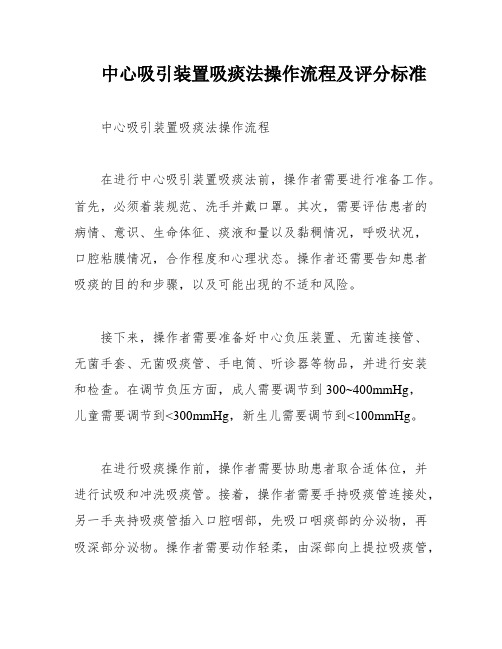 中心吸引装置吸痰法操作流程及评分标准

中心吸引装置吸痰法操作流程

在进行中心吸引装置吸痰法前，操作者需要进行准备工作。首先，必须着装规范、洗手并戴口罩。其次，需要评估患者的病情、意识、生命体征、痰液和量以及黏稠情况，呼吸状况，口腔粘膜情况，合作程度和心理状态。操作者还需要告知患者吸痰的目的和步骤，以及可能出现的不适和风险。

接下来，操作者需要准备好中心负压装置、无菌连接管、无菌手套、无菌吸痰管、手电筒、听诊器等物品，并进行安装和检查。在调节负压方面，成人需要调节到 300~400mmHg，儿童需要调节到<300mmHg，新生儿需要调节到<100mmHg。

在进行吸痰操作前，操作者需要协助患者取合适体位，并进行试吸和冲洗吸痰管。接着，操作者需要手持吸痰管连接处，另一手夹持吸痰管插入口腔咽部，先吸口咽痰部的分泌物，再吸深部分泌物。操作者需要动作轻柔，由深部向上提拉吸痰管，